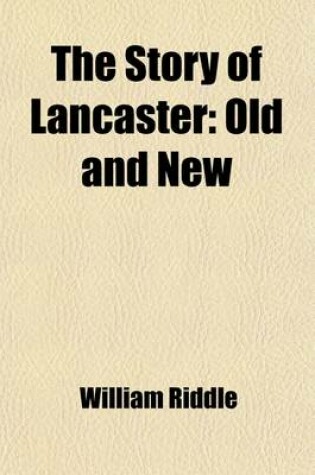 The Story of Lancaster: Old and New

William Riddle